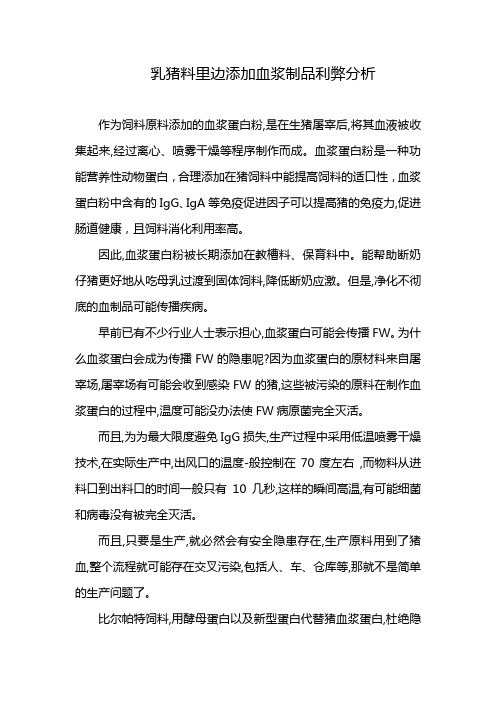 乳猪料里边添加血浆制品利弊分析

作为饲料原料添加的血浆蛋白粉,是在生猪屠宰后,将其血液被收集起来,经过离心、喷雾干燥等程序制作而成。血浆蛋白粉是一种功能营养性动物蛋白，合理添加在猪饲料中能提高饲料的适口性，血浆蛋白粉中含有的 IgG、IgA 等免疫促进因子可以提高猪的免疫力,促进肠道健康，且饲料消化利用率高。

因此,血浆蛋白粉被长期添加在教槽料、保育料中。能帮助断奶仔猪更好地从吃母乳过渡到固体饲料,降低断奶应激。但是,净化不彻底的血制品可能传播疾病。

早前已有不少行业人士表示担心,血浆蛋白可能会传播 FW。为什么血浆蛋白会成为传播 FW 的隐患呢?因为血浆蛋白的原材料来自屠宰场,屠宰场有可能会收到感染 FW 的猪,这些被污染的原料在制作血浆蛋白的过程中,温度可能没办法使 FW 病原菌完全灭活。

而且,为为最大限度避免 IgG 损失,生产过程中采用低温喷雾干燥技术,在实际生产中,出风口的温度-般控制在 70 度左右 ,而物料从进料口到出料口的时间一般只有 10 几秒,这样的瞬间高温,有可能细菌和病毒没有被完全灭活。

而且,只要是生产,就必然会有安全隐患存在,生产原料用到了猪血,整个流程就可能存在交叉污染,包括人、车、仓库等,那就不是简单的生产问题了。

比尔帕特饲料,用酵母蛋白以及新型蛋白代替猪血浆蛋白,杜绝隐